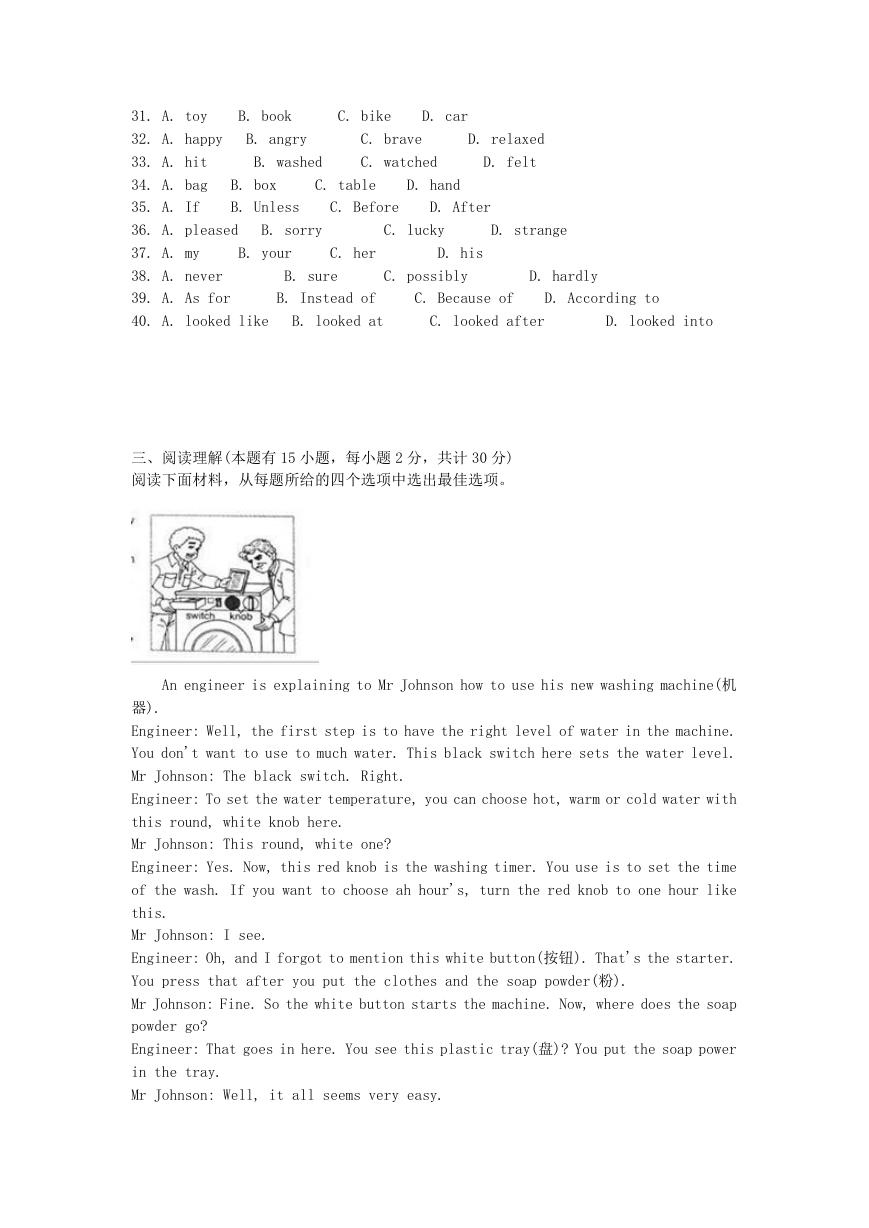 31. A. toy B. book C. bike D. car
32. A. happy B. angry C. brave D. relaxed
33. A. hit B. washed C. watched D. felt
34. A. bag B. box C. table D. hand
35. A. If B. Unless C. Before D. After
36. A. pleased B. sorry C. lucky D. strange
37. A. my B. your C. her D. his
38. A. never B. sure C. possibly D. hardly
39. A. As for B. Instead of C. Because of D. According to
40. A. looked like B. looked at C. looked after D. looked into

三、阅读理解(本题有 15 小题，每小题 2 分，共计 30 分)
阅读下面材料，从每题所给的四个选项中选出最佳选项。

switch knob

An engineer is explaining to Mr Johnson how to use his new washing machine(机器).
Engineer: Well, the first step is to have the right level of water in the machine. You don't want to use to much water. This black switch here sets the water level.
Mr Johnson: The black switch. Right.
Engineer: To set the water temperature, you can choose hot, warm or cold water with this round, white knob here.
Mr Johnson: This round, white one?
Engineer: Yes. Now, this red knob is the washing timer. You use is to set the time of the wash. If you want to choose ah hour's, turn the red knob to one hour like this.
Mr Johnson: I see.
Engineer: Oh, and I forgot to mention this white button(按钮). That's the starter. You press that after you put the clothes and the soap powder(粉).
Mr Johnson: Fine. So the white button starts the machine. Now, where does the soap powder go?
Engineer: That goes in here. You see this plastic tray(盘)? You put the soap power in the tray.
Mr Johnson: Well, it all seems very easy.